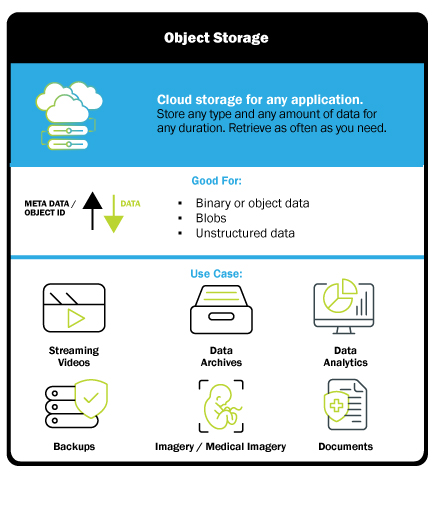 Object Storage

Cloud storage for any application.
Store any type and any amount of data for any duration. Retrieve as often as you need.

META DATA / OBJECT ID

DATA

Good For:

- Binary or object data
- Blobs
- Unstructured data

Use Case:

Streaming Videos

Data Archives

Data Analytics

Backups

Imagery / Medical Imagery

Documents